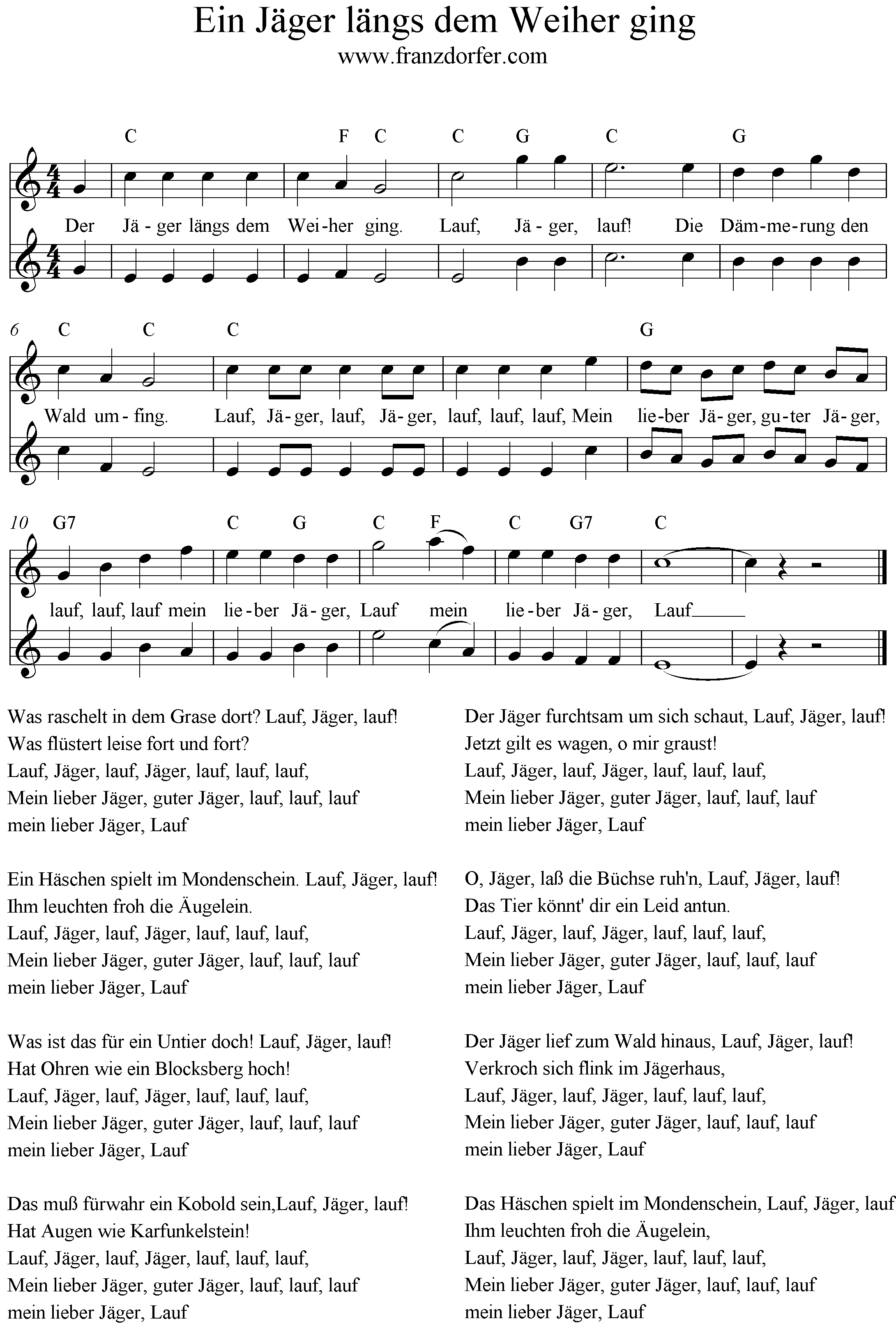 Ein Jäger längs dem Weiher ging
www.franzdorfer.com

C F C C G C G

Der Jä - ger längs dem Wei - her ging. Lauf, Jä - ger, lauf! Die Däm - me - rung den

6 C C C G

Wald um - fing. Lauf, Jä - ger, lauf, Jä - ger, lauf, lauf, lauf, Mein lie - ber Jä - ger, gu - ter Jä - ger,

10 G7 C G C F C G7 C

lauf, lauf, lauf mein lie - ber Jä - ger, Lauf mein lie - ber Jä - ger, Lauf

Was raschelt in dem Grase dort? Lauf, Jäger, lauf!
Was flüstert leise fort und fort?
Lauf, Jäger, lauf, Jäger, lauf, lauf, lauf,
Mein lieber Jäger, guter Jäger, lauf, lauf, lauf
mein lieber Jäger, Lauf

Ein Häschen spielt im Mondenschein. Lauf, Jäger, lauf!
Ihm leuchten froh die Äugelein.
Lauf, Jäger, lauf, Jäger, lauf, lauf, lauf,
Mein lieber Jäger, guter Jäger, lauf, lauf, lauf
mein lieber Jäger, Lauf

Was ist das für ein Untier doch! Lauf, Jäger, lauf!
Hat Ohren wie ein Blocksberg hoch!
Lauf, Jäger, lauf, Jäger, lauf, lauf, lauf,
Mein lieber Jäger, guter Jäger, lauf, lauf, lauf
mein lieber Jäger, Lauf

Das muß fürwahr ein Kobold sein,Lauf, Jäger, lauf!
Hat Augen wie Karfunkelstein!
Lauf, Jäger, lauf, Jäger, lauf, lauf, lauf,
Mein lieber Jäger, guter Jäger, lauf, lauf, lauf
mein lieber Jäger, Lauf

Der Jäger furchtsam um sich schaut, Lauf, Jäger, lauf!
Jetzt gilt es wagen, o mir graust!
Lauf, Jäger, lauf, Jäger, lauf, lauf, lauf,
Mein lieber Jäger, guter Jäger, lauf, lauf, lauf
mein lieber Jäger, Lauf

O, Jäger, laß die Büchse ruh'n, Lauf, Jäger, lauf!
Das Tier könnt' dir ein Leid antun.
Lauf, Jäger, lauf, Jäger, lauf, lauf, lauf,
Mein lieber Jäger, guter Jäger, lauf, lauf, lauf
mein lieber Jäger, Lauf

Der Jäger lief zum Wald hinaus, Lauf, Jäger, lauf!
Verkroch sich flink im Jägerhaus,
Lauf, Jäger, lauf, Jäger, lauf, lauf, lauf,
Mein lieber Jäger, guter Jäger, lauf, lauf, lauf
mein lieber Jäger, Lauf

Das Häschen spielt im Mondenschein, Lauf, Jäger, lauf
Ihm leuchten froh die Äugelein,
Lauf, Jäger, lauf, Jäger, lauf, lauf, lauf,
Mein lieber Jäger, guter Jäger, lauf, lauf, lauf
mein lieber Jäger, Lauf